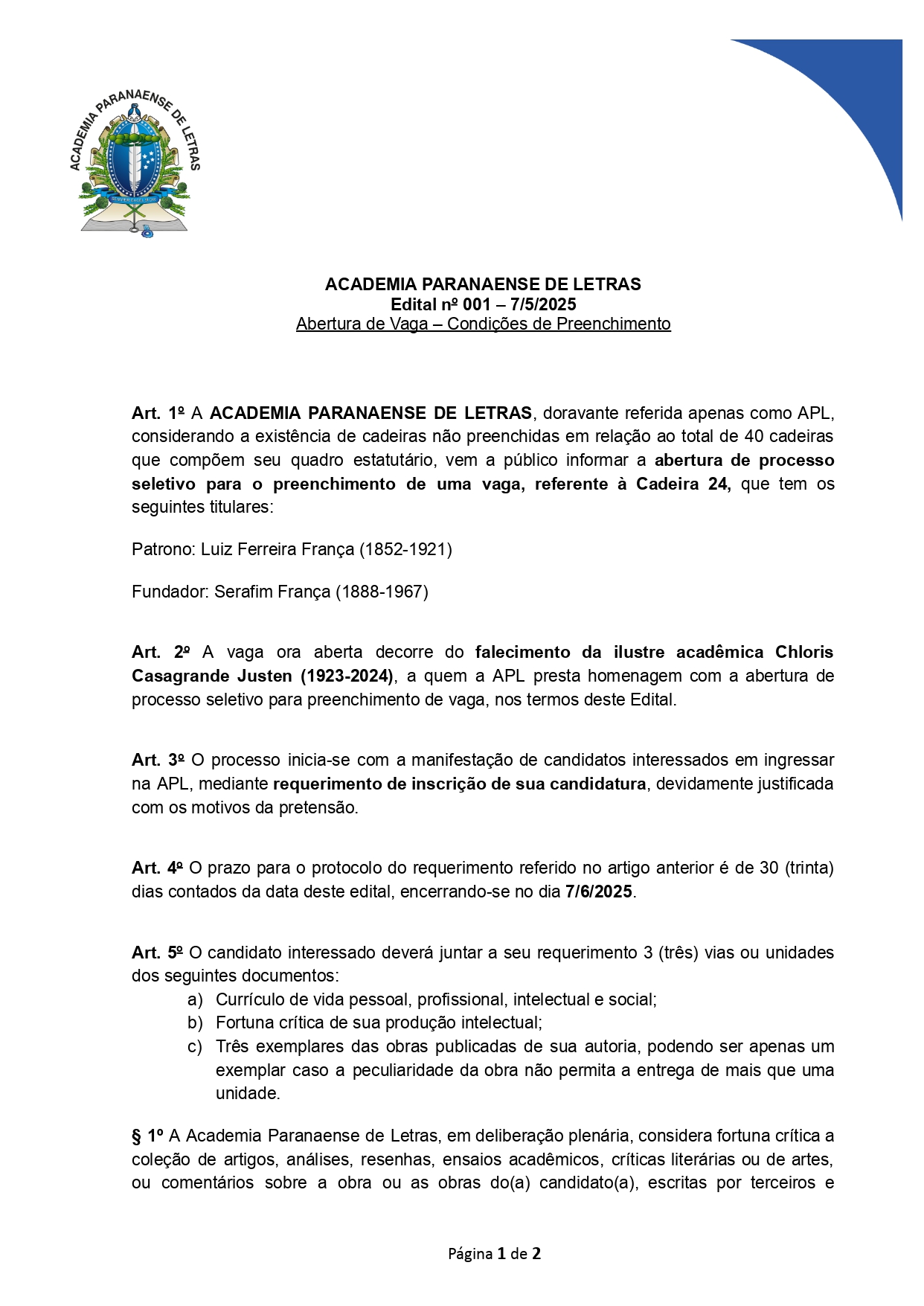 ACADEMIA PARANAENSE DE LETRAS

SEMPER EXCELSIOR

ACADEMIA PARANAENSE DE LETRAS
Edital nº 001 – 7/5/2025
Abertura de Vaga – Condições de Preenchimento

Art. 1º A ACADEMIA PARANAENSE DE LETRAS, doravante referida apenas como APL, considerando a existência de cadeiras não preenchidas em relação ao total de 40 cadeiras que compõem seu quadro estatutário, vem a público informar a abertura de processo seletivo para o preenchimento de uma vaga, referente à Cadeira 24, que tem os seguintes titulares:

Patrono: Luiz Ferreira França (1852-1921)

Fundador: Serafim França (1888-1967)

Art. 2º A vaga ora aberta decorre do falecimento da ilustre acadêmica Chloris Casagrande Justen (1923-2024), a quem a APL presta homenagem com a abertura de processo seletivo para preenchimento de vaga, nos termos deste Edital.

Art. 3º O processo inicia-se com a manifestação de candidatos interessados em ingressar na APL, mediante requerimento de inscrição de sua candidatura, devidamente justificada com os motivos da pretensão.

Art. 4º O prazo para o protocolo do requerimento referido no artigo anterior é de 30 (trinta) dias contados da data deste edital, encerrando-se no dia 7/6/2025.

Art. 5º O candidato interessado deverá juntar a seu requerimento 3 (três) vias ou unidades dos seguintes documentos:
a) Currículo de vida pessoal, profissional, intelectual e social;
b) Fortuna crítica de sua produção intelectual;
c) Três exemplares das obras publicadas de sua autoria, podendo ser apenas um exemplar caso a peculiaridade da obra não permita a entrega de mais que uma unidade.

§ 1º A Academia Paranaense de Letras, em deliberação plenária, considera fortuna crítica a coleção de artigos, análises, resenhas, ensaios acadêmicos, críticas literárias ou de artes, ou comentários sobre a obra ou as obras do(a) candidato(a), escritas por terceiros e

Página 1 de 2